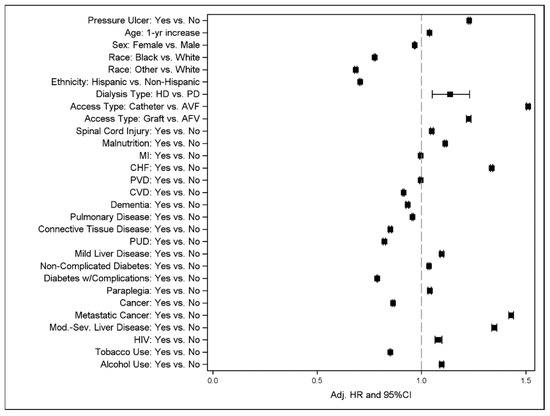 Pressure Ulcer: Yes vs. No
Age: 1-yr increase
Sex: Female vs. Male
Race: Black vs. White
Race: Other vs. White
Ethnicity: Hispanic vs. Non-Hispanic
Dialysis Type: HD vs. PD
Access Type: Catheter vs. AVF
Access Type: Graft vs. AFV
Spinal Cord Injury: Yes vs. No
Malnutrition: Yes vs. No
MI: Yes vs. No
CHF: Yes vs. No
PVD: Yes vs. No
CVD: Yes vs. No
Dementia: Yes vs. No
Pulmonary Disease: Yes vs. No
Connective Tissue Disease: Yes vs. No
PUD: Yes vs. No
Mild Liver Disease: Yes vs. No
Non-Complicated Diabetes: Yes vs. No
Diabetes w/Complications: Yes vs. No
Paraplegia: Yes vs. No
Cancer: Yes vs. No
Metastatic Cancer: Yes vs. No
Mod.-Sev. Liver Disease: Yes vs. No
HIV: Yes vs. No
Tobacco Use: Yes vs. No
Alcohol Use: Yes vs. No

0.0
0.5
1.0
1.5
Adj. HR and 95%CI